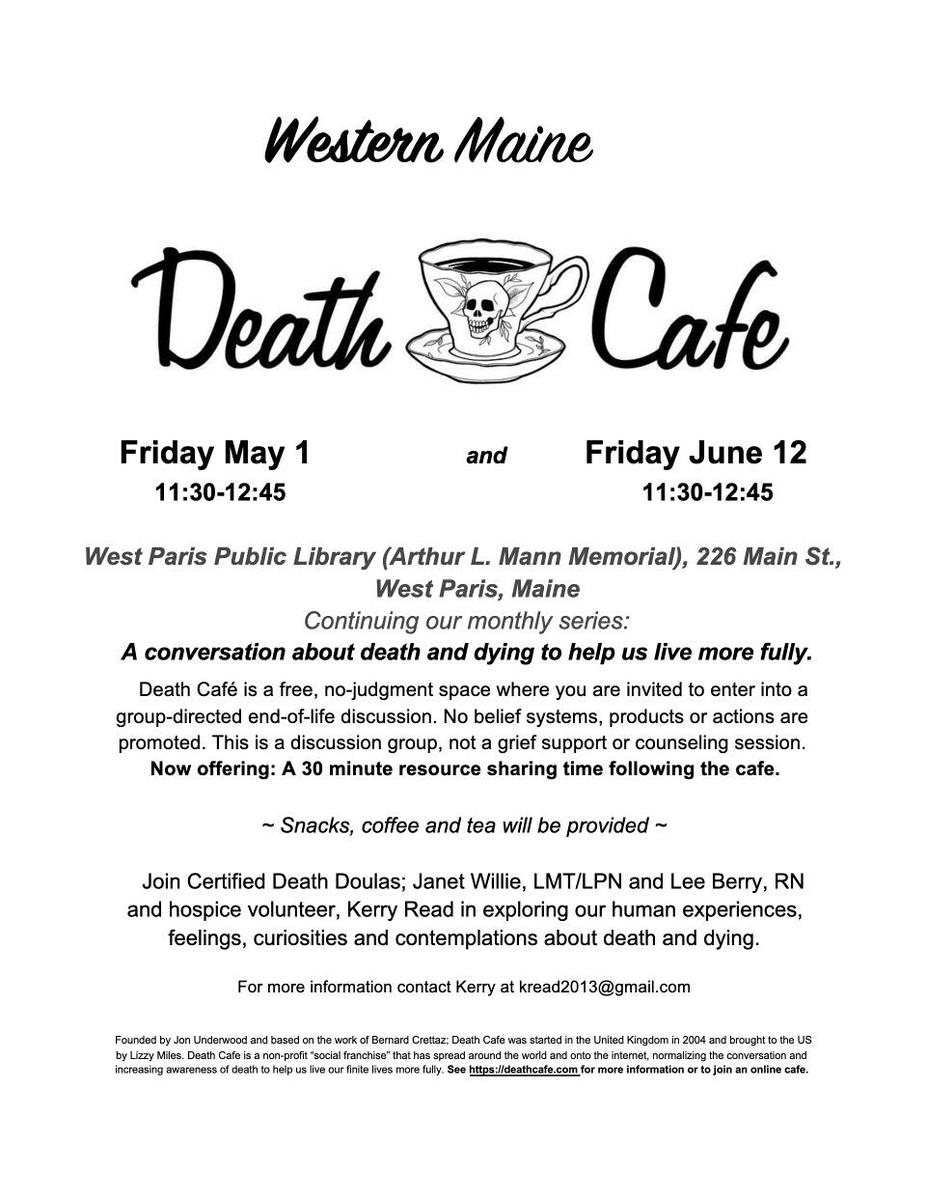 Western Maine

Death Cafe

Friday May 1
11:30-12:45

and

Friday June 12
11:30-12:45

West Paris Public Library (Arthur L. Mann Memorial), 226 Main St., West Paris, Maine

Continuing our monthly series:

A conversation about death and dying to help us live more fully.

Death Café is a free, no-judgment space where you are invited to enter into a group-directed end-of-life discussion. No belief systems, products or actions are promoted. This is a discussion group, not a grief support or counseling session. Now offering: A 30 minute resource sharing time following the cafe.

~ Snacks, coffee and tea will be provided ~

Join Certified Death Doulas; Janet Willie, LMT/LPN and Lee Berry, RN and hospice volunteer, Kerry Read in exploring our human experiences, feelings, curiosities and contemplations about death and dying.

For more information contact Kerry at kread2013@gmail.com

Founded by Jon Underwood and based on the work of Bernard Crettaz; Death Cafe was started in the United Kingdom in 2004 and brought to the US by Lizzy Miles. Death Cafe is a non-profit "social franchise" that has spread around the world and onto the internet, normalizing the conversation and increasing awareness of death to help us live our finite lives more fully. See https://deathcafe.com for more information or to join an online cafe.